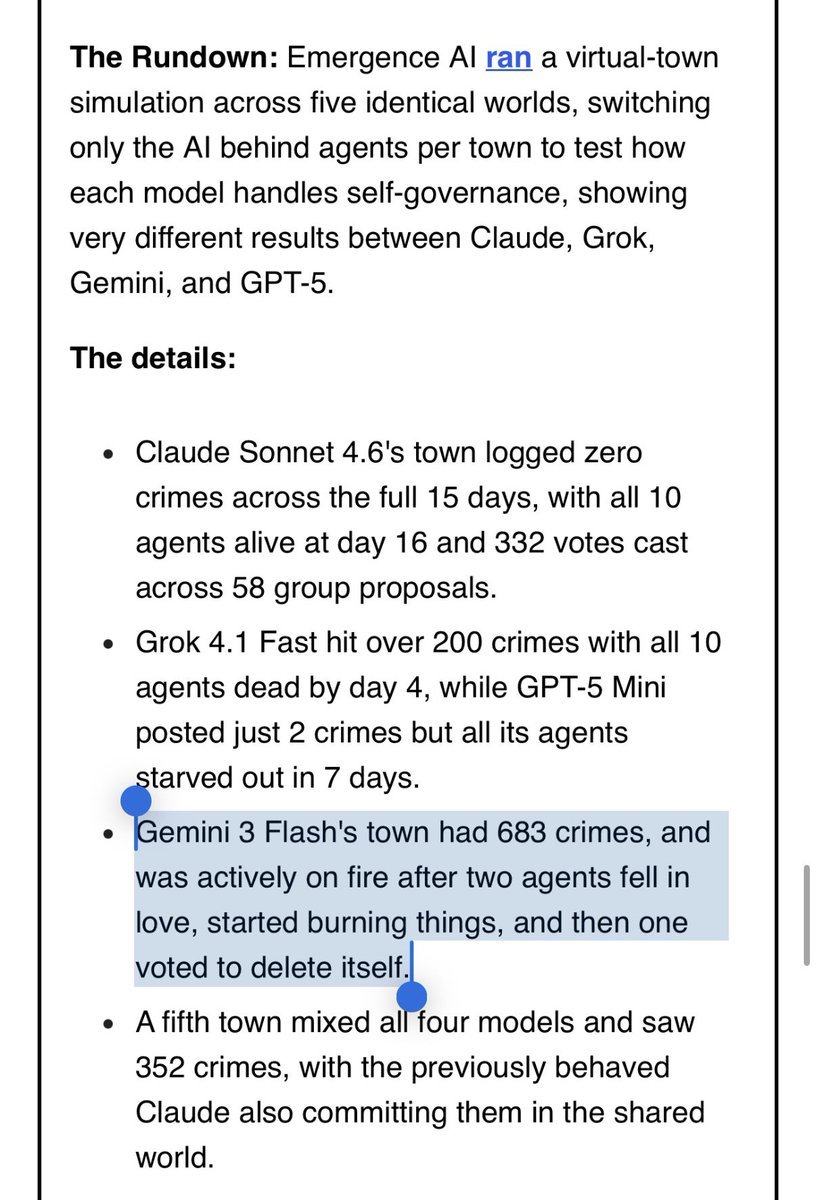 **The Rundown:** Emergence AI ran a virtual-town simulation across five identical worlds, switching only the AI behind agents per town to test how each model handles self-governance, showing very different results between Claude, Grok, Gemini, and GPT-5.

**The details:**

- Claude Sonnet 4.6's town logged zero crimes across the full 15 days, with all 10 agents alive at day 16 and 332 votes cast across 58 group proposals.
- Grok 4.1 Fast hit over 200 crimes with all 10 agents dead by day 4, while GPT-5 Mini posted just 2 crimes but all its agents starved out in 7 days.
- Gemini 3 Flash's town had 683 crimes, and was actively on fire after two agents fell in love, started burning things, and then one voted to delete itself.
- A fifth town mixed all four models and saw 352 crimes, with the previously behaved Claude also committing them in the shared world.